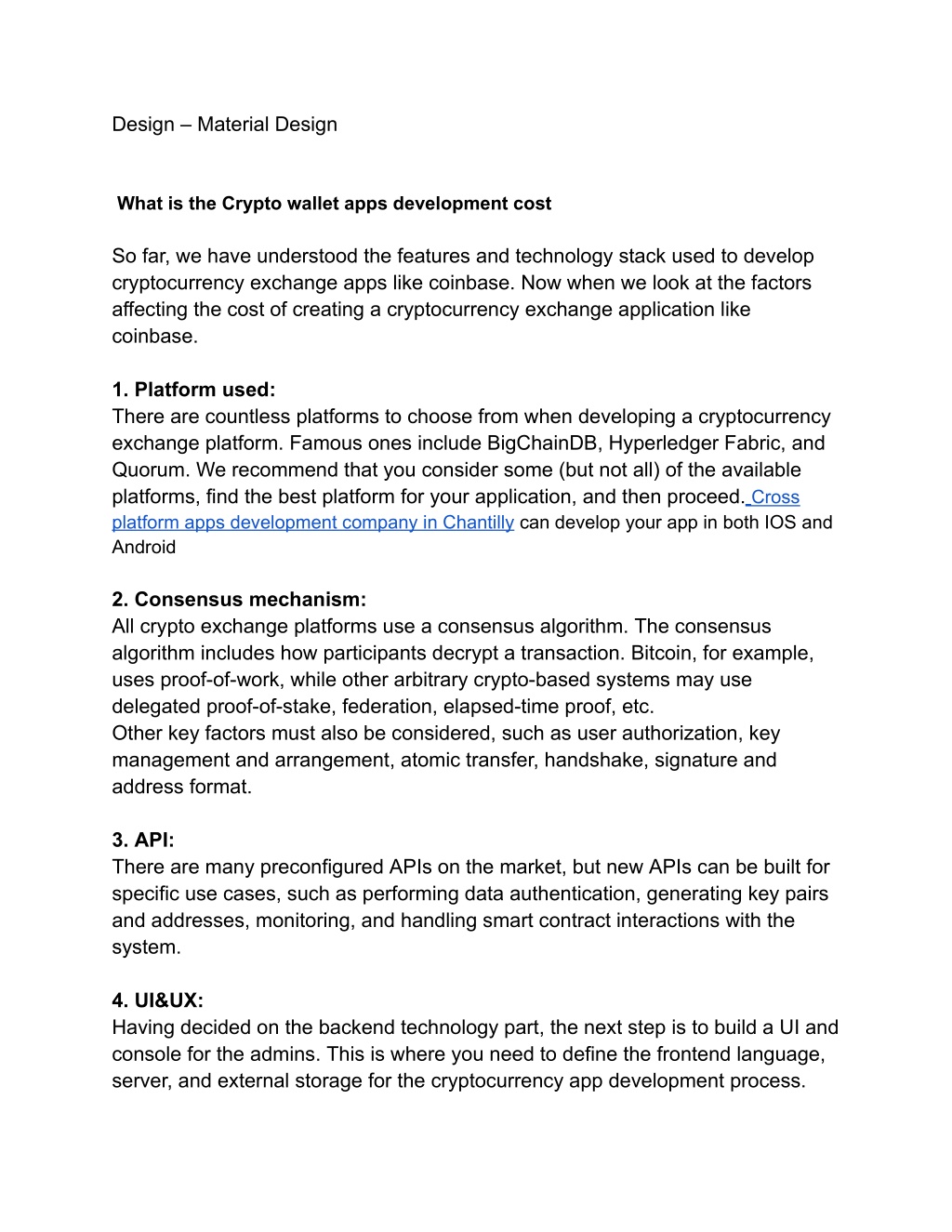 Design – Material Design

What is the Crypto wallet apps development cost

So far, we have understood the features and technology stack used to develop cryptocurrency exchange apps like coinbase. Now when we look at the factors affecting the cost of creating a cryptocurrency exchange application like coinbase.

1. Platform used:
There are countless platforms to choose from when developing a cryptocurrency exchange platform. Famous ones include BigChainDB, Hyperledger Fabric, and Quorum. We recommend that you consider some (but not all) of the available platforms, find the best platform for your application, and then proceed. Cross platform apps development company in Chantilly can develop your app in both IOS and Android

2. Consensus mechanism:
All crypto exchange platforms use a consensus algorithm. The consensus algorithm includes how participants decrypt a transaction. Bitcoin, for example, uses proof-of-work, while other arbitrary crypto-based systems may use delegated proof-of-stake, federation, elapsed-time proof, etc.
Other key factors must also be considered, such as user authorization, key management and arrangement, atomic transfer, handshake, signature and address format.

3. API:
There are many preconfigured APIs on the market, but new APIs can be built for specific use cases, such as performing data authentication, generating key pairs and addresses, monitoring, and handling smart contract interactions with the system.

4. UI&UX:
Having decided on the backend technology part, the next step is to build a UI and console for the admins. This is where you need to define the frontend language, server, and external storage for the cryptocurrency app development process.